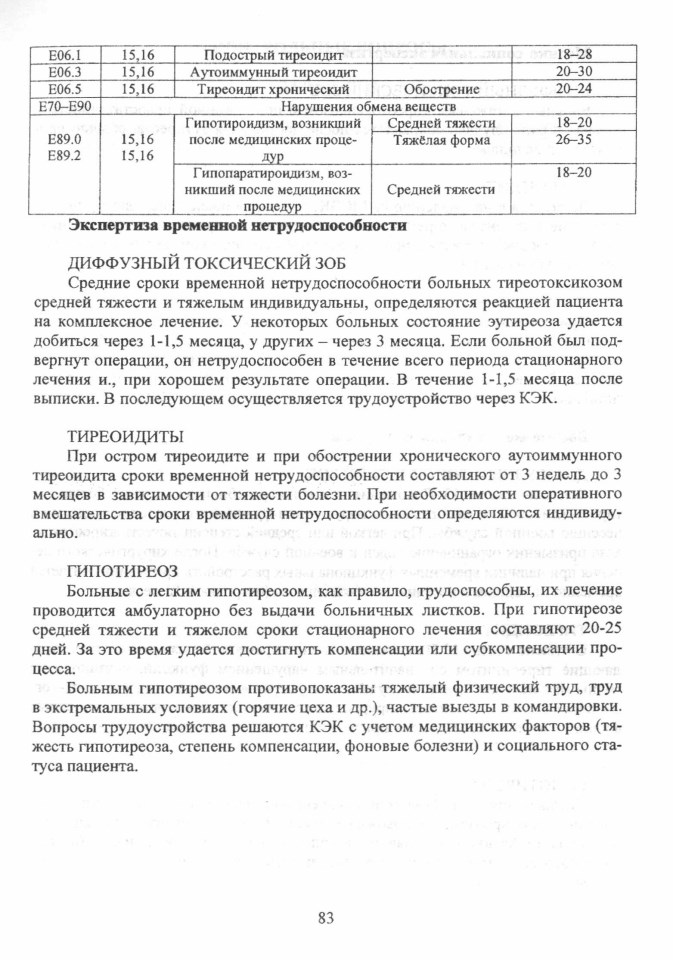 | E06.1 | 15,16 | Подострый тиреоидит | | 18–28 |
|---|---|---|---|---|
| E06.3 | 15,16 | Аутоиммунный тиреоидит | | 20–30 |
| E06.5 | 15,16 | Тиреоидит хронический | Обострение | 20–24 |
| E70–E90 | | Нарушения обмена веществ | | |
| E89.0 E89.2 | 15,16 15,16 | Гипотироидизм, возникший после медицинских процедур | Средней тяжести | 18–20 |
| | | | Тяжёлая форма | 26–35 |
| | | Гипопаратироидизм, возникший после медицинских процедур | Средней тяжести | 18–20 |

Экспертиза временной нетрудоспособности

ДИФФУЗНЫЙ ТОКСИЧЕСКИЙ ЗОБ

Средние сроки временной нетрудоспособности больных тиреотоксикозом средней тяжести и тяжелым индивидуальны, определяются реакцией пациента на комплексное лечение. У некоторых больных состояние эутиреоза удается добиться через 1-1,5 месяца, у других – через 3 месяца. Если больной был подвергнут операции, он нетрудоспособен в течение всего периода стационарного лечения и., при хорошем результате операции. В течение 1-1,5 месяца после выписки. В последующем осуществляется трудоустройство через КЭК.

ТИРЕОИДИТЫ

При остром тиреоидите и при обострении хронического аутоиммунного тиреоидита сроки временной нетрудоспособности составляют от 3 недель до 3 месяцев в зависимости от тяжести болезни. При необходимости оперативного вмешательства сроки временной нетрудоспособности определяются индивидуально.

ГИПОТИРЕОЗ

Больные с легким гипотиреозом, как правило, трудоспособны, их лечение проводится амбулаторно без выдачи больничных листков. При гипотиреозе средней тяжести и тяжелом сроки стационарного лечения составляют 20-25 дней. За это время удается достигнуть компенсации или субкомпенсации процесса.

Больным гипотиреозом противопоказаны тяжелый физический труд, труд в экстремальных условиях (горячие цеха и др.), частые выезды в командировки. Вопросы трудоустройства решаются КЭК с учетом медицинских факторов (тяжесть гипотиреоза, степень компенсации, фоновые болезни) и социального статуса пациента.

83